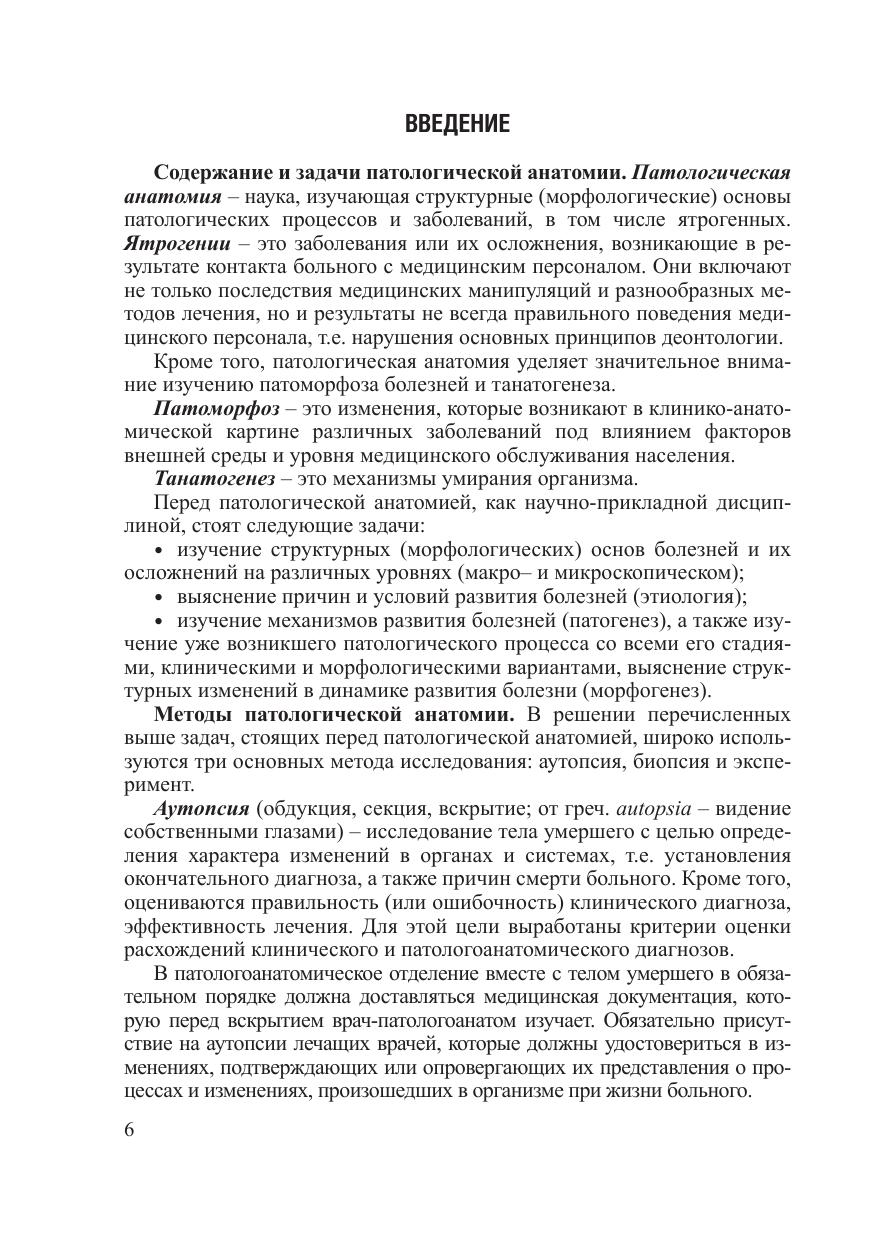 ВВЕДЕНИЕ

Содержание и задачи патологической анатомии. Патологическая анатомия – наука, изучающая структурные (морфологические) основы патологических процессов и заболеваний, в том числе ятрогенных. Ятрогении – это заболевания или их осложнения, возникающие в результате контакта больного с медицинским персоналом. Они включают не только последствия медицинских манипуляций и разнообразных методов лечения, но и результаты не всегда правильного поведения медицинского персонала, т.е. нарушения основных принципов деонтологии.

Кроме того, патологическая анатомия уделяет значительное внимание изучению патоморфоза болезней и танатогенеза.

Патоморфоз – это изменения, которые возникают в клинико-анатомической картине различных заболеваний под влиянием факторов внешней среды и уровня медицинского обслуживания населения.

Танатогенез – это механизмы умирания организма.

Перед патологической анатомией, как научно-прикладной дисциплиной, стоят следующие задачи:

• изучение структурных (морфологических) основ болезней и их осложнений на различных уровнях (макро– и микроскопическом);

• выяснение причин и условий развития болезней (этиология);

• изучение механизмов развития болезней (патогенез), а также изучение уже возникшего патологического процесса со всеми его стадиями, клиническими и морфологическими вариантами, выяснение структурных изменений в динамике развития болезни (морфогенез).

Методы патологической анатомии. В решении перечисленных выше задач, стоящих перед патологической анатомией, широко используются три основных метода исследования: аутопсия, биопсия и эксперимент.

Аутопсия (обдукция, секция, вскрытие; от греч. autopsia – видение собственными глазами) – исследование тела умершего с целью определения характера изменений в органах и системах, т.е. установления окончательного диагноза, а также причин смерти больного. Кроме того, оцениваются правильность (или ошибочность) клинического диагноза, эффективность лечения. Для этой цели выработаны критерии оценки расхождений клинического и патологоанатомического диагнозов.

В патологоанатомическое отделение вместе с телом умершего в обязательном порядке должна доставляться медицинская документация, которую перед вскрытием врач-патологоанатом изучает. Обязательно присутствие на аутопсии лечащих врачей, которые должны удостовериться в изменениях, подтверждающих или опровергающих их представления о процессах и изменениях, произошедших в организме при жизни больного.

6